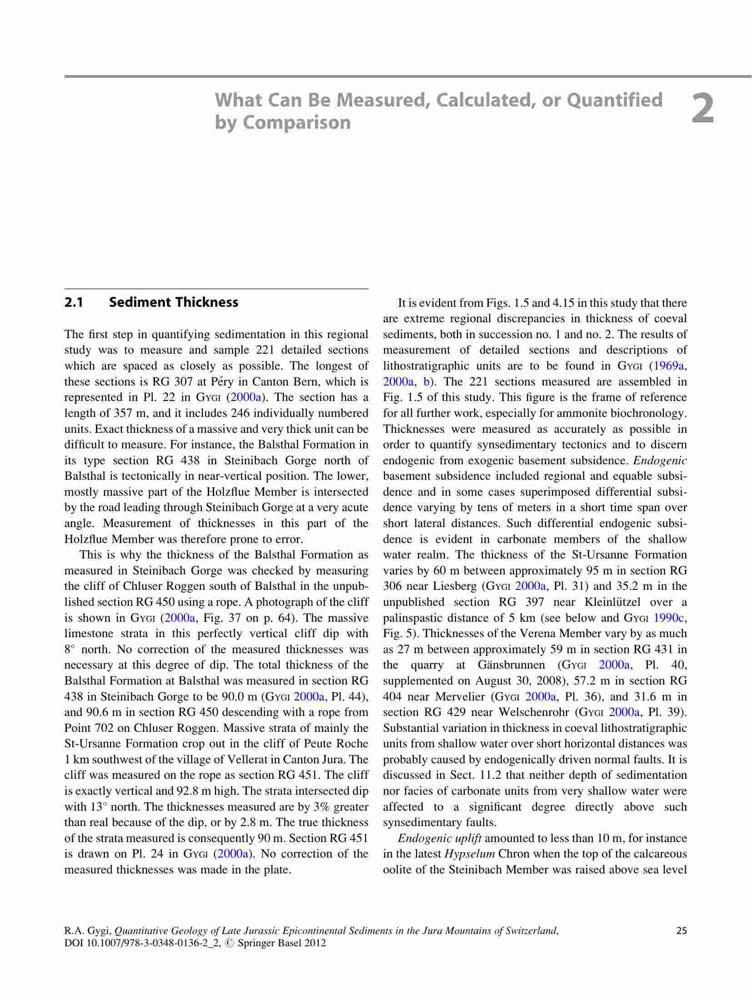 What Can Be Measured, Calculated, or Quantified by Comparison

2

2.1 Sediment Thickness

The first step in quantifying sedimentation in this regional study was to measure and sample 221 detailed sections which are spaced as closely as possible. The longest of these sections is RG 307 at Péry in Canton Bern, which is represented in Pl. 22 in Gygi (2000a). The section has a length of 357 m, and it includes 246 individually numbered units. Exact thickness of a massive and very thick unit can be difficult to measure. For instance, the Balsthal Formation in its type section RG 438 in Steinibach Gorge north of Balsthal is tectonically in near-vertical position. The lower, mostly massive part of the Holzflue Member is intersected by the road leading through Steinibach Gorge at a very acute angle. Measurement of thicknesses in this part of the Holzflue Member was therefore prone to error.

This is why the thickness of the Balsthal Formation as measured in Steinibach Gorge was checked by measuring the cliff of Chluser Roggen south of Balsthal in the unpublished section RG 450 using a rope. A photograph of the cliff is shown in Gygi (2000a, Fig. 37 on p. 64). The massive limestone strata in this perfectly vertical cliff dip with 8° north. No correction of the measured thicknesses was necessary at this degree of dip. The total thickness of the Balsthal Formation at Balsthal was measured in section RG 438 in Steinibach Gorge to be 90.0 m (Gygi 2000a, Pl. 44), and 90.6 m in section RG 450 descending with a rope from Point 702 on Chluser Roggen. Massive strata of mainly the St-Ursanne Formation crop out in the cliff of Peute Roche 1 km southwest of the village of Vellerat in Canton Jura. The cliff was measured on the rope as section RG 451. The cliff is exactly vertical and 92.8 m high. The strata intersected dip with 13° north. The thicknesses measured are by 3% greater than real because of the dip, or by 2.8 m. The true thickness of the strata measured is consequently 90 m. Section RG 451 is drawn on Pl. 24 in Gygi (2000a). No correction of the measured thicknesses was made in the plate.

It is evident from Figs. 1.5 and 4.15 in this study that there are extreme regional discrepancies in thickness of coeval sediments, both in succession no. 1 and no. 2. The results of measurement of detailed sections and descriptions of lithostratigraphic units are to be found in Gygi (1969a, 2000a, b). The 221 sections measured are assembled in Fig. 1.5 of this study. This figure is the frame of reference for all further work, especially for ammonite biochronology. Thicknesses were measured as accurately as possible in order to quantify synsedimentary tectonics and to discern endogenic from exogenic basement subsidence. Endogenic basement subsidence included regional and equable subsidence and in some cases superimposed differential subsidence varying by tens of meters in a short time span over short lateral distances. Such differential endogenic subsidence is evident in carbonate members of the shallow water realm. The thickness of the St-Ursanne Formation varies by 60 m between approximately 95 m in section RG 306 near Liesberg (Gygi 2000a, Pl. 31) and 35.2 m in the unpublished section RG 397 near Kleinlützel over a palinspastic distance of 5 km (see below and Gygi 1990c, Fig. 5). Thicknesses of the Verena Member vary by as much as 27 m between approximately 59 m in section RG 431 in the quarry at Gänsbrunnen (Gygi 2000a, Pl. 40, supplemented on August 30, 2008), 57.2 m in section RG 404 near Mervelier (Gygi 2000a, Pl. 36), and 31.6 m in section RG 429 near Welschenrohr (Gygi 2000a, Pl. 39). Substantial variation in thickness in coeval lithostratigraphic units from shallow water over short horizontal distances was probably caused by endogenically driven normal faults. It is discussed in Sect. 11.2 that neither depth of sedimentation nor facies of carbonate units from very shallow water were affected to a significant degree directly above such synsedimentary faults.

Endogenic uplift amounted to less than 10 m, for instance in the latest Hypselum Chron when the top of the calcareous oolite of the Steinibach Member was raised above sea level

R.A. Gygi, Quantitative Geology of Late Jurassic Epicontinental Sediments in the Jura Mountains of Switzerland, DOI 10.1007/978-3-0348-0136-2_2, © Springer Basel 2012

25